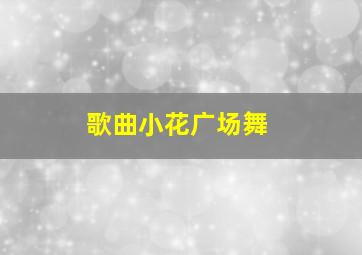 歌曲小花广场舞